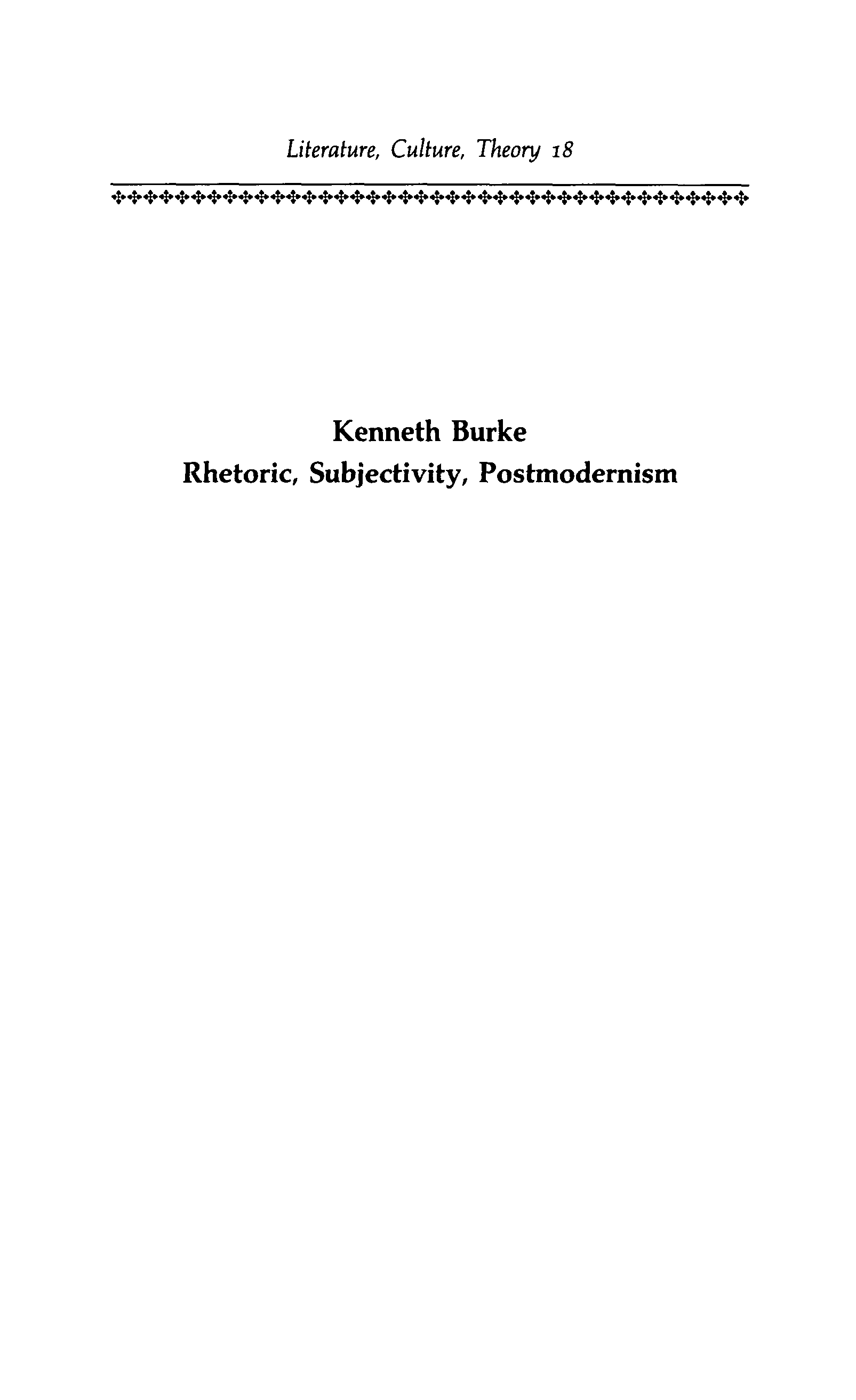 Literature, Culture, Theory 18

Kenneth Burke
Rhetoric, Subjectivity, Postmodernism